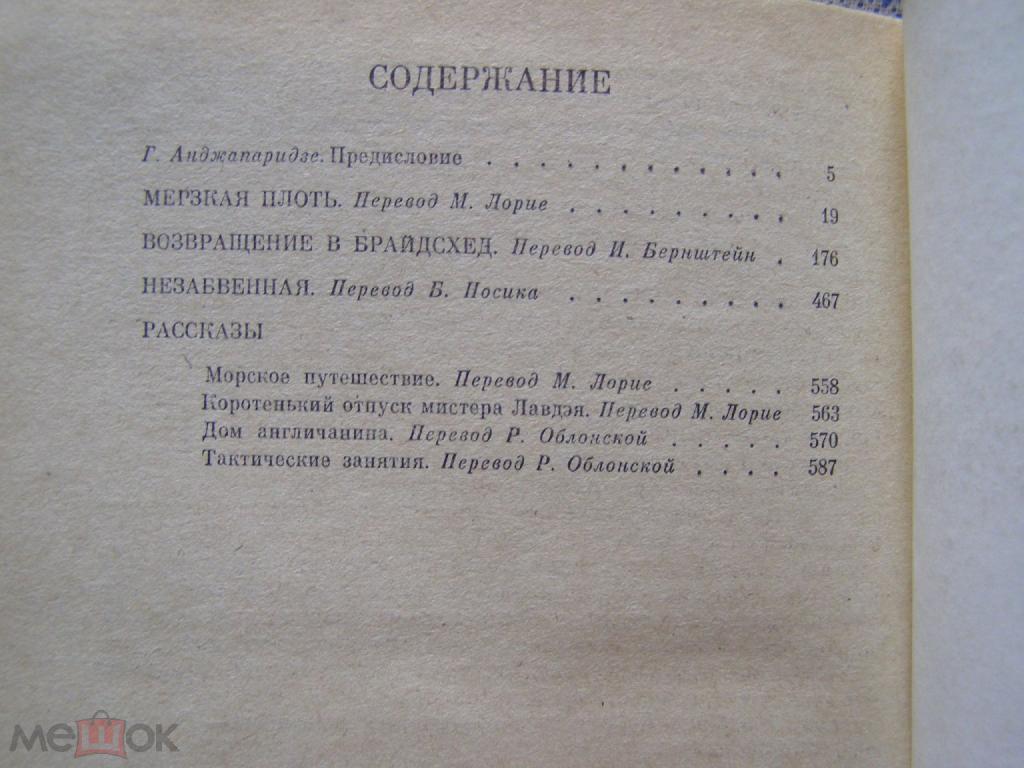 СОДЕРЖАНИЕ

Г. Анджапаридзе. Предисловие 5

МЕРЗКАЯ ПЛОТЬ. Перевод М. Лорие 19

ВОЗВРАЩЕНИЕ В БРАЙДСХЕД. Перевод И. Бернштейн 176

НЕЗАБВЕННАЯ. Перевод Б. Носика 467

РАССКАЗЫ

Морское путешествие. Перевод М. Лорие 558
Коротенький отпуск мистера Лавдэя. Перевод М. Лорие 563
Дом англичанина. Перевод Р. Облонской 570
Тактические занятия. Перевод Р. Облонской 587

мешок